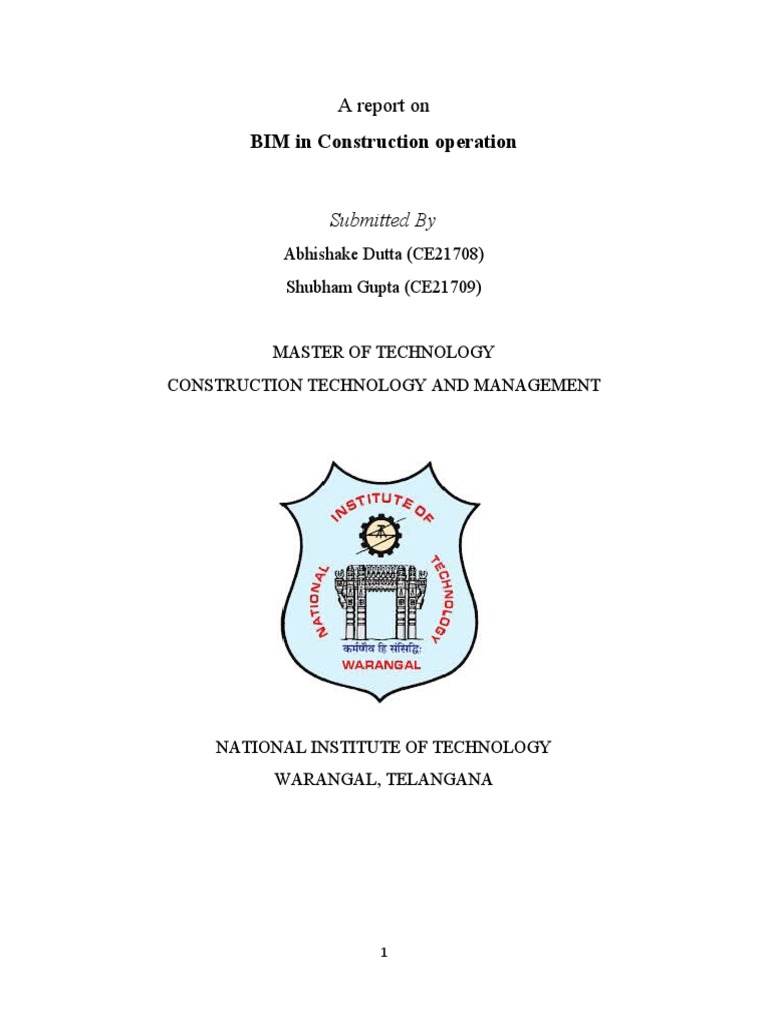 A report on

BIM in Construction operation

Submitted By

Abhishake Dutta (CE21708)

Shubham Gupta (CE21709)

MASTER OF TECHNOLOGY

CONSTRUCTION TECHNOLOGY AND MANAGEMENT

NATIONAL INSTITUTE OF TECHNOLOGY

कर्मणैव हि संसिद्धिः

WARANGAL

NATIONAL INSTITUTE OF TECHNOLOGY

WARANGAL, TELANGANA

1